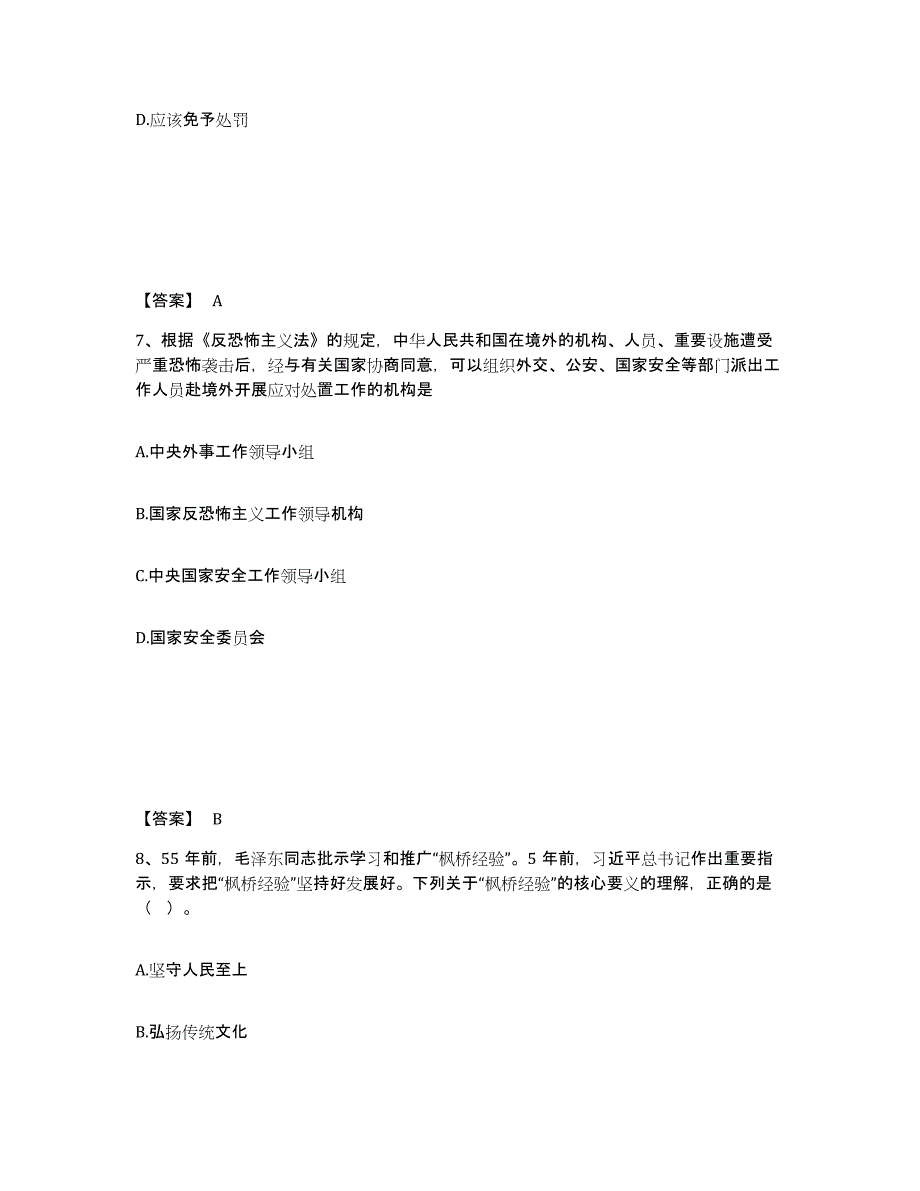 D.应该免予处罚

【答案】 A

7、根据《反恐怖主义法》的规定，中华人民共和国在境外的机构、人员、重要设施遭受严重恐怖袭击后，经与有关国家协商同意，可以组织外交、公安、国家安全等部门派出工作人员赴境外开展应对处置工作的机构是

A.中央外事工作领导小组

B.国家反恐怖主义工作领导机构

C.中央国家安全工作领导小组

D.国家安全委员会

【答案】 B

8、55 年前，毛泽东同志批示学习和推广“枫桥经验”。5 年前，习近平总书记作出重要指示，要求把“枫桥经验”坚持好发展好。下列关于“枫桥经验”的核心要义的理解，正确的是（ ）。

A.坚守人民至上

B.弘扬传统文化